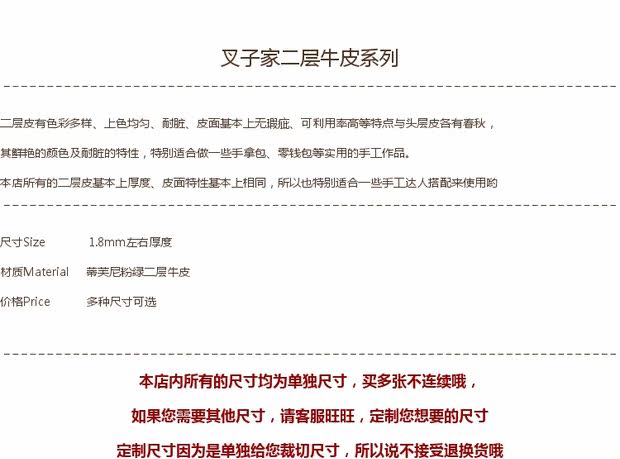 叉子家二层牛皮系列

二层皮有色彩多样、上色均匀、耐脏、皮面基本上无瑕疵、可利用率高等特点与头层皮各有春秋，

其鲜艳的颜色及耐脏的特性，特别适合做一些手拿包、零钱包等实用的手工作品。

本店所有的二层皮基本上厚度、皮面特性基本上相同，所以也特别适合一些手工达人搭配来使用哟

尺寸Size 1.8mm左右厚度

材质Material 蒂芙尼粉绿二层牛皮

价格Price 多种尺寸可选

本店内所有的尺寸均为单独尺寸，买多张不连续哦，

如果您需要其他尺寸，请客服旺旺，定制您想要的尺寸

定制尺寸因为是单独给您裁切尺寸，所以说不接受退换货哦